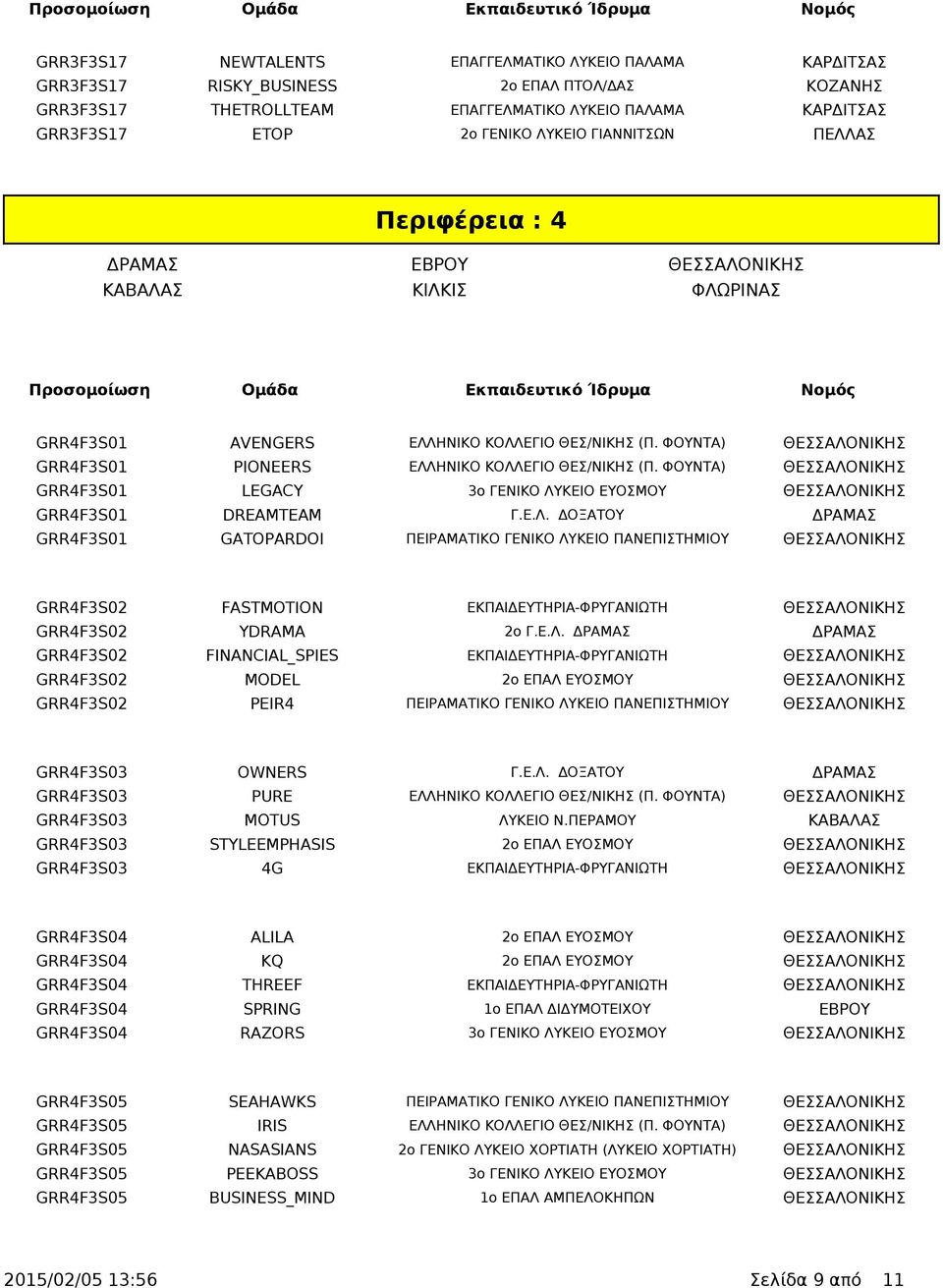 | Προσομοίωση | Ομάδα | Εκπαιδευτικό Ίδρυμα | Νομός |
|---|---|---|---|
| GRR3F3S17 | NEWTALENTS | ΕΠΑΓΓΕΛΜΑΤΙΚΟ ΛΥΚΕΙΟ ΠΑΛΑΜΑ | ΚΑΡΔΙΤΣΑΣ |
| GRR3F3S17 | RISKY_BUSINESS | 2ο ΕΠΑΛ ΠΤΟΛ/ΔΑΣ | ΚΟΖΑΝΗΣ |
| GRR3F3S17 | THETROLLTEAM | ΕΠΑΓΓΕΛΜΑΤΙΚΟ ΛΥΚΕΙΟ ΠΑΛΑΜΑ | ΚΑΡΔΙΤΣΑΣ |
| GRR3F3S17 | ETOP | 2ο ΓΕΝΙΚΟ ΛΥΚΕΙΟ ΓΙΑΝΝΙΤΣΩΝ | ΠΕΛΛΑΣ |

Περιφέρεια : 4

ΔΡΑΜΑΣ ΕΒΡΟΥ ΘΕΣΣΑΛΟΝΙΚΗΣ
ΚΑΒΑΛΑΣ ΚΙΛΚΙΣ ΦΛΩΡΙΝΑΣ

| Προσομοίωση | Ομάδα | Εκπαιδευτικό Ίδρυμα | Νομός |
|---|---|---|---|
| GRR4F3S01 | AVENGERS | ΕΛΛΗΝΙΚΟ ΚΟΛΛΕΓΙΟ ΘΕΣ/ΝΙΚΗΣ (Π. ΦΟΥΝΤΑ) | ΘΕΣΣΑΛΟΝΙΚΗΣ |
| GRR4F3S01 | PIONEERS | ΕΛΛΗΝΙΚΟ ΚΟΛΛΕΓΙΟ ΘΕΣ/ΝΙΚΗΣ (Π. ΦΟΥΝΤΑ) | ΘΕΣΣΑΛΟΝΙΚΗΣ |
| GRR4F3S01 | LEGACY | 3ο ΓΕΝΙΚΟ ΛΥΚΕΙΟ ΕΥΟΣΜΟΥ | ΘΕΣΣΑΛΟΝΙΚΗΣ |
| GRR4F3S01 | DREAMTEAM | Γ.Ε.Λ. ΔΟΞΑΤΟΥ | ΔΡΑΜΑΣ |
| GRR4F3S01 | GATOPARDOI | ΠΕΙΡΑΜΑΤΙΚΟ ΓΕΝΙΚΟ ΛΥΚΕΙΟ ΠΑΝΕΠΙΣΤΗΜΙΟΥ | ΘΕΣΣΑΛΟΝΙΚΗΣ |
| GRR4F3S02 | FASTMOTION | ΕΚΠΑΙΔΕΥΤΗΡΙΑ-ΦΡΥΓΑΝΙΩΤΗ | ΘΕΣΣΑΛΟΝΙΚΗΣ |
| GRR4F3S02 | YDRAMA | 2ο Γ.Ε.Λ. ΔΡΑΜΑΣ | ΔΡΑΜΑΣ |
| GRR4F3S02 | FINANCIAL_SPIES | ΕΚΠΑΙΔΕΥΤΗΡΙΑ-ΦΡΥΓΑΝΙΩΤΗ | ΘΕΣΣΑΛΟΝΙΚΗΣ |
| GRR4F3S02 | MODEL | 2ο ΕΠΑΛ ΕΥΟΣΜΟΥ | ΘΕΣΣΑΛΟΝΙΚΗΣ |
| GRR4F3S02 | PEIR4 | ΠΕΙΡΑΜΑΤΙΚΟ ΓΕΝΙΚΟ ΛΥΚΕΙΟ ΠΑΝΕΠΙΣΤΗΜΙΟΥ | ΘΕΣΣΑΛΟΝΙΚΗΣ |
| GRR4F3S03 | OWNERS | Γ.Ε.Λ. ΔΟΞΑΤΟΥ | ΔΡΑΜΑΣ |
| GRR4F3S03 | PURE | ΕΛΛΗΝΙΚΟ ΚΟΛΛΕΓΙΟ ΘΕΣ/ΝΙΚΗΣ (Π. ΦΟΥΝΤΑ) | ΘΕΣΣΑΛΟΝΙΚΗΣ |
| GRR4F3S03 | MOTUS | ΛΥΚΕΙΟ Ν.ΠΕΡΑΜΟΥ | ΚΑΒΑΛΑΣ |
| GRR4F3S03 | STYLEEMPHASIS | 2ο ΕΠΑΛ ΕΥΟΣΜΟΥ | ΘΕΣΣΑΛΟΝΙΚΗΣ |
| GRR4F3S03 | 4G | ΕΚΠΑΙΔΕΥΤΗΡΙΑ-ΦΡΥΓΑΝΙΩΤΗ | ΘΕΣΣΑΛΟΝΙΚΗΣ |
| GRR4F3S04 | ALILA | 2ο ΕΠΑΛ ΕΥΟΣΜΟΥ | ΘΕΣΣΑΛΟΝΙΚΗΣ |
| GRR4F3S04 | KQ | 2ο ΕΠΑΛ ΕΥΟΣΜΟΥ | ΘΕΣΣΑΛΟΝΙΚΗΣ |
| GRR4F3S04 | THREEF | ΕΚΠΑΙΔΕΥΤΗΡΙΑ-ΦΡΥΓΑΝΙΩΤΗ | ΘΕΣΣΑΛΟΝΙΚΗΣ |
| GRR4F3S04 | SPRING | 1ο ΕΠΑΛ ΔΙΔΥΜΟΤΕΙΧΟΥ | ΕΒΡΟΥ |
| GRR4F3S04 | RAZORS | 3ο ΓΕΝΙΚΟ ΛΥΚΕΙΟ ΕΥΟΣΜΟΥ | ΘΕΣΣΑΛΟΝΙΚΗΣ |
| GRR4F3S05 | SEAHAWKS | ΠΕΙΡΑΜΑΤΙΚΟ ΓΕΝΙΚΟ ΛΥΚΕΙΟ ΠΑΝΕΠΙΣΤΗΜΙΟΥ | ΘΕΣΣΑΛΟΝΙΚΗΣ |
| GRR4F3S05 | IRIS | ΕΛΛΗΝΙΚΟ ΚΟΛΛΕΓΙΟ ΘΕΣ/ΝΙΚΗΣ (Π. ΦΟΥΝΤΑ) | ΘΕΣΣΑΛΟΝΙΚΗΣ |
| GRR4F3S05 | NASASIANS | 2ο ΓΕΝΙΚΟ ΛΥΚΕΙΟ ΧΟΡΤΙΑΤΗ (ΛΥΚΕΙΟ ΧΟΡΤΙΑΤΗ) | ΘΕΣΣΑΛΟΝΙΚΗΣ |
| GRR4F3S05 | PEEKABOSS | 3ο ΓΕΝΙΚΟ ΛΥΚΕΙΟ ΕΥΟΣΜΟΥ | ΘΕΣΣΑΛΟΝΙΚΗΣ |
| GRR4F3S05 | BUSINESS_MIND | 1ο ΕΠΑΛ ΑΜΠΕΛΟΚΗΠΩΝ | ΘΕΣΣΑΛΟΝΙΚΗΣ |

2015/02/05 13:56 Σελίδα 9 από 11